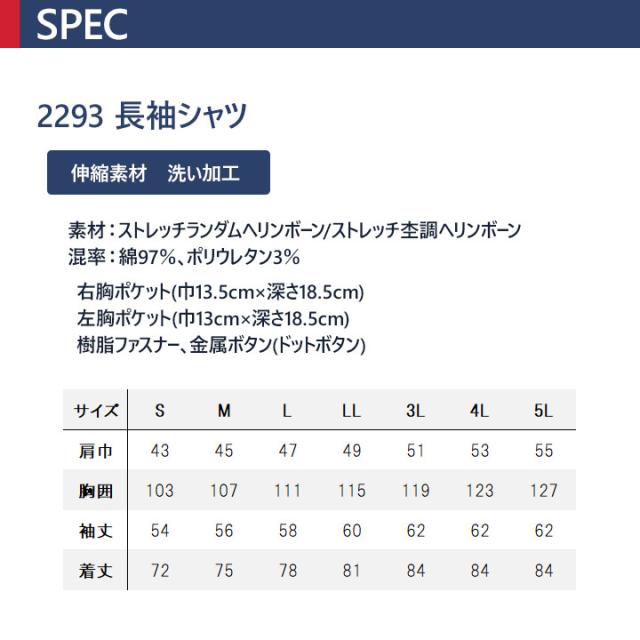 SPEC

2293 長袖シャツ

伸縮素材　洗い加工

素材：ストレッチランダムヘリンボーン/ストレッチ杢調ヘリンボーン
混率：綿97%、ポリウレタン3%

右胸ポケット(巾13.5cm×深さ18.5cm)
左胸ポケット(巾13cm×深さ18.5cm)
樹脂ファスナー、金属ボタン(ドットボタン)

| サイズ | S | M | L | LL | 3L | 4L | 5L |
|---|---|---|---|---|---|---|---|
| 肩巾 | 43 | 45 | 47 | 49 | 51 | 53 | 55 |
| 胸囲 | 103 | 107 | 111 | 115 | 119 | 123 | 127 |
| 袖丈 | 54 | 56 | 58 | 60 | 62 | 62 | 62 |
| 着丈 | 72 | 75 | 78 | 81 | 84 | 84 | 84 |